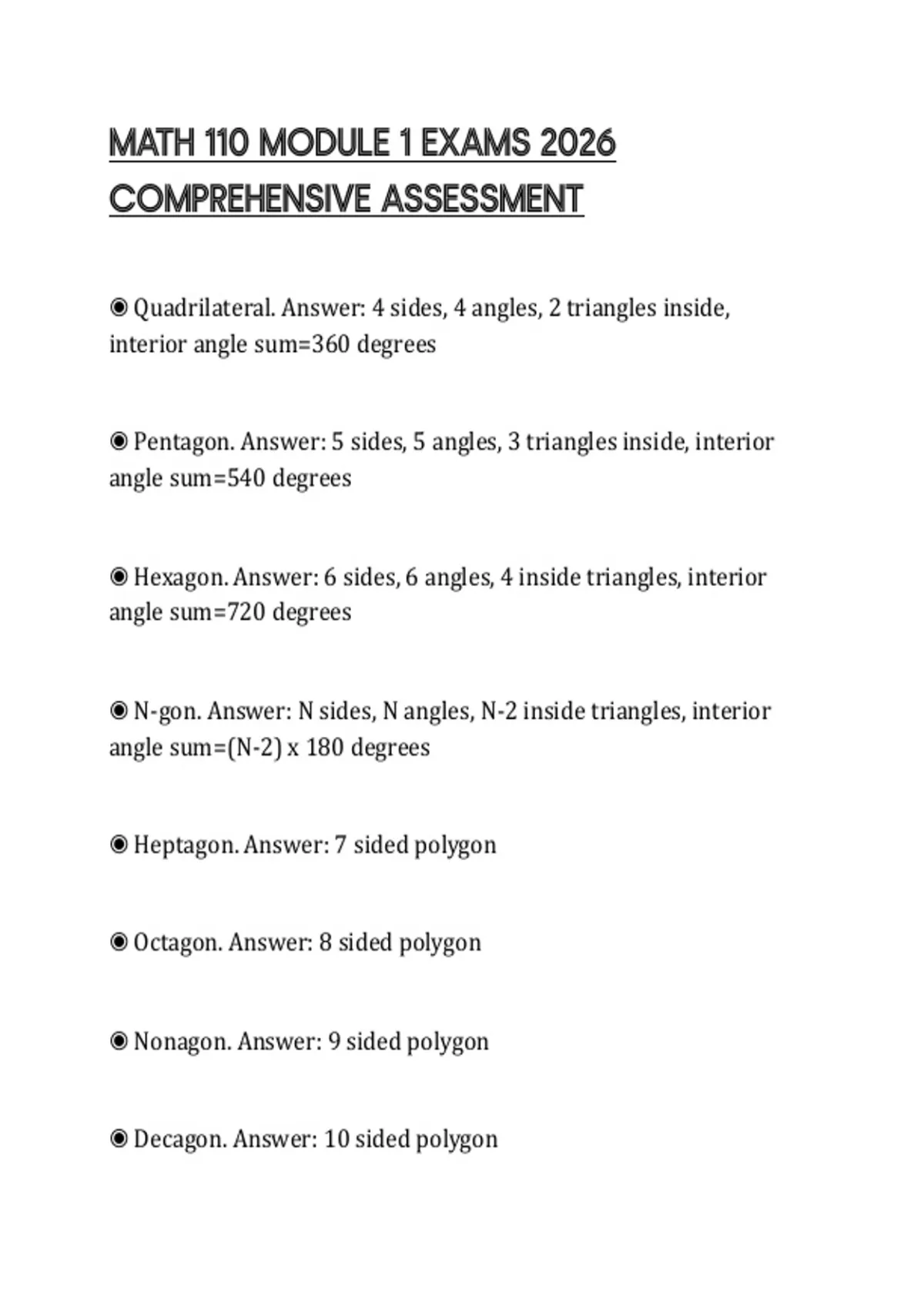 MATH 110 MODULE 1 EXAMS 2026 COMPREHENSIVE ASSESSMENT

◉ Quadrilateral. Answer: 4 sides, 4 angles, 2 triangles inside, interior angle sum=360 degrees

◉ Pentagon. Answer: 5 sides, 5 angles, 3 triangles inside, interior angle sum=540 degrees

◉ Hexagon. Answer: 6 sides, 6 angles, 4 inside triangles, interior angle sum=720 degrees

◉ N-gon. Answer: N sides, N angles, N-2 inside triangles, interior angle sum=(N-2) x 180 degrees

◉ Heptagon. Answer: 7 sided polygon

◉ Octagon. Answer: 8 sided polygon

◉ Nonagon. Answer: 9 sided polygon

◉ Decagon. Answer: 10 sided polygon